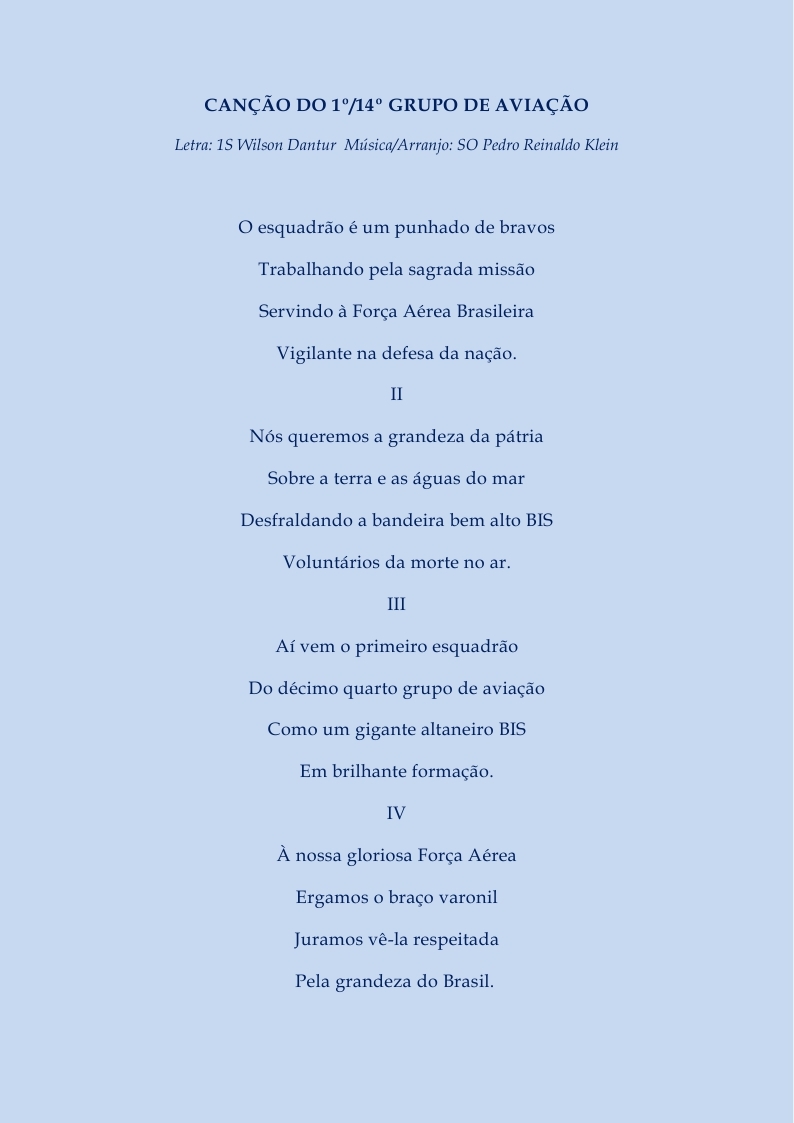 CANÇÃO DO 1º/14º GRUPO DE AVIAÇÃO

Letra: 1S Wilson Dantur Música/Arranjo: SO Pedro Reinaldo Klein

O esquadrão é um punhado de bravos

Trabalhando pela sagrada missão

Servindo à Força Aérea Brasileira

Vigilante na defesa da nação.

II

Nós queremos a grandeza da pátria

Sobre a terra e as águas do mar

Desfraldando a bandeira bem alto BIS

Voluntários da morte no ar.

III

Aí vem o primeiro esquadrão

Do décimo quarto grupo de aviação

Como um gigante altaneiro BIS

Em brilhante formação.

IV

À nossa gloriosa Força Aérea

Ergamos o braço varonil

Juramos vê-la respeitada

Pela grandeza do Brasil.